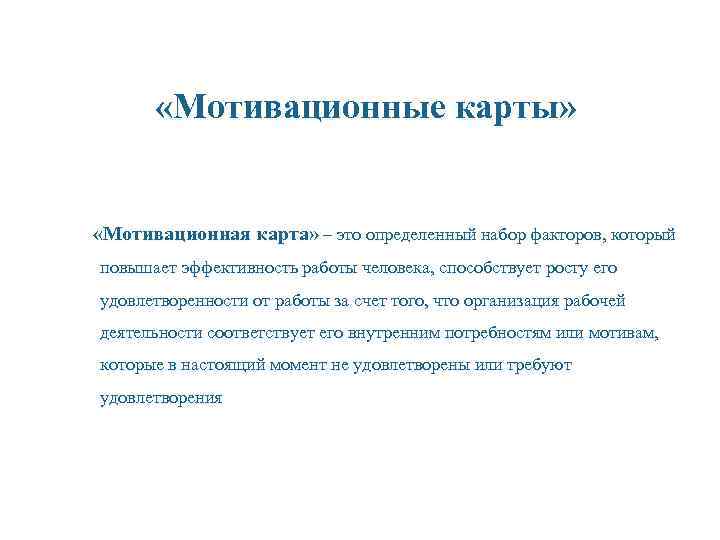 «Мотивационные карты»

«Мотивационная карта» – это определенный набор факторов, который повышает эффективность работы человека, способствует росту его удовлетворенности от работы за счет того, что организация рабочей деятельности соответствует его внутренним потребностям или мотивам, которые в настоящий момент не удовлетворены или требуют удовлетворения